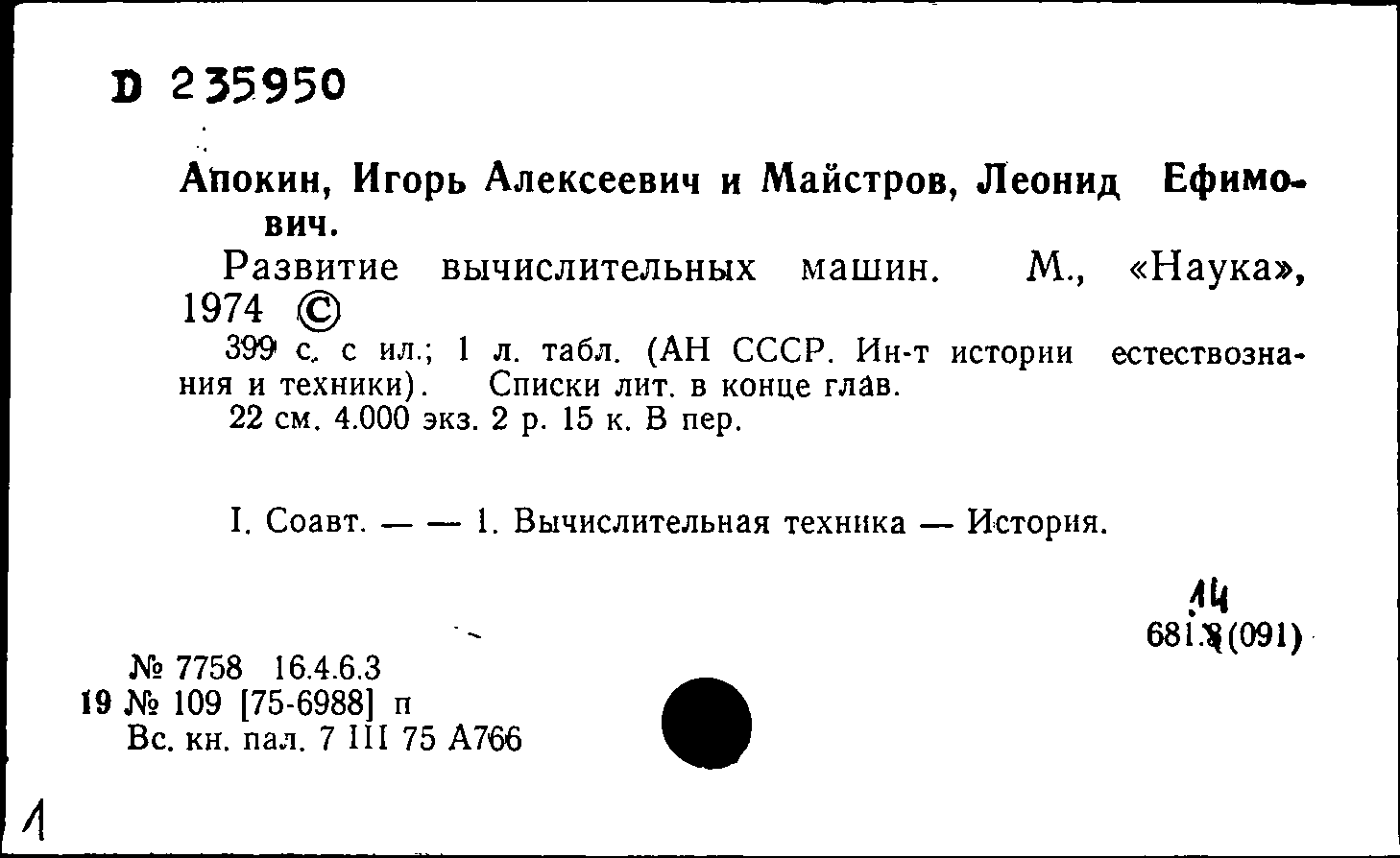 D 235950

Апокин, Игорь Алексеевич и Майстров, Леонид Ефимович.

Развитие вычислительных машин. М., «Наука», 1974 ©

399 с. с ил.; 1 л. табл. (АН СССР. Ин-т истории естествознания и техники). Списки лит. в конце глав.

22 см. 4.000 экз. 2 р. 15 к. В пер.

I. Соавт. — — 1. Вычислительная техника — История.

14
681.3(091)

№ 7758 16.4.6.3
19 № 109 [75-6988] п
Вс. кн. пал. 7 III 75 А766

1